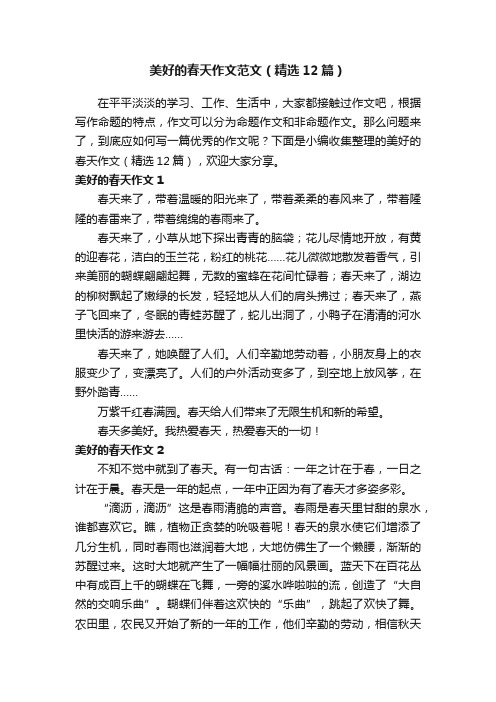 美好的春天作文范文（精选12篇）

在平平淡淡的学习、工作、生活中，大家都接触过作文吧，根据写作命题的特点，作文可以分为命题作文和非命题作文。那么问题来了，到底应如何写一篇优秀的作文呢？下面是小编收集整理的美好的春天作文（精选12篇），欢迎大家分享。

美好的春天作文1

春天来了，带着温暖的阳光来了，带着柔柔的春风来了，带着隆隆的春雷来了，带着绵绵的春雨来了。

春天来了，小草从地下探出青青的脑袋；花儿尽情地开放，有黄的迎春花，洁白的玉兰花，粉红的桃花……花儿微微地散发着香气，引来美丽的蝴蝶翩翩起舞，无数的蜜蜂在花间忙碌着；春天来了，湖边的柳树飘起了嫩绿的长发，轻轻地从人们的肩头拂过；春天来了，燕子飞回来了，冬眠的青蛙苏醒了，蛇儿出洞了，小鸭子在清清的河水里快活的游来游去……

春天来了，她唤醒了人们。人们辛勤地劳动着，小朋友身上的衣服变少了，变漂亮了。人们的户外活动变多了，到空地上放风筝，在野外踏青……

万紫千红春满园。春天给人们带来了无限生机和新的希望。

春天多美好。我热爱春天，热爱春天的一切！

美好的春天作文2

不知不觉中就到了春天。有一句古话：一年之计在于春，一日之计在于晨。春天是一年的起点，一年中正因为有了春天才多姿多彩。

“滴沥，滴沥”这是春雨清脆的声音。春雨是春天里甘甜的泉水，谁都喜欢它。瞧，植物正贪婪的吮吸着呢！春天的泉水使它们增添了几分生机，同时春雨也滋润着大地，大地仿佛生了一个懒腰，渐渐的苏醒过来。这时大地就产生了一幅幅壮丽的风景画。蓝天下在百花丛中有成百上千的蝴蝶在飞舞，一旁的溪水哗啦啦的流，创造了“大自然的交响乐曲”。蝴蝶们伴着这欢快的“乐曲”，跳起了欢快了舞。农田里，农民又开始了新的一年的工作，他们辛勤的劳动，相信秋天